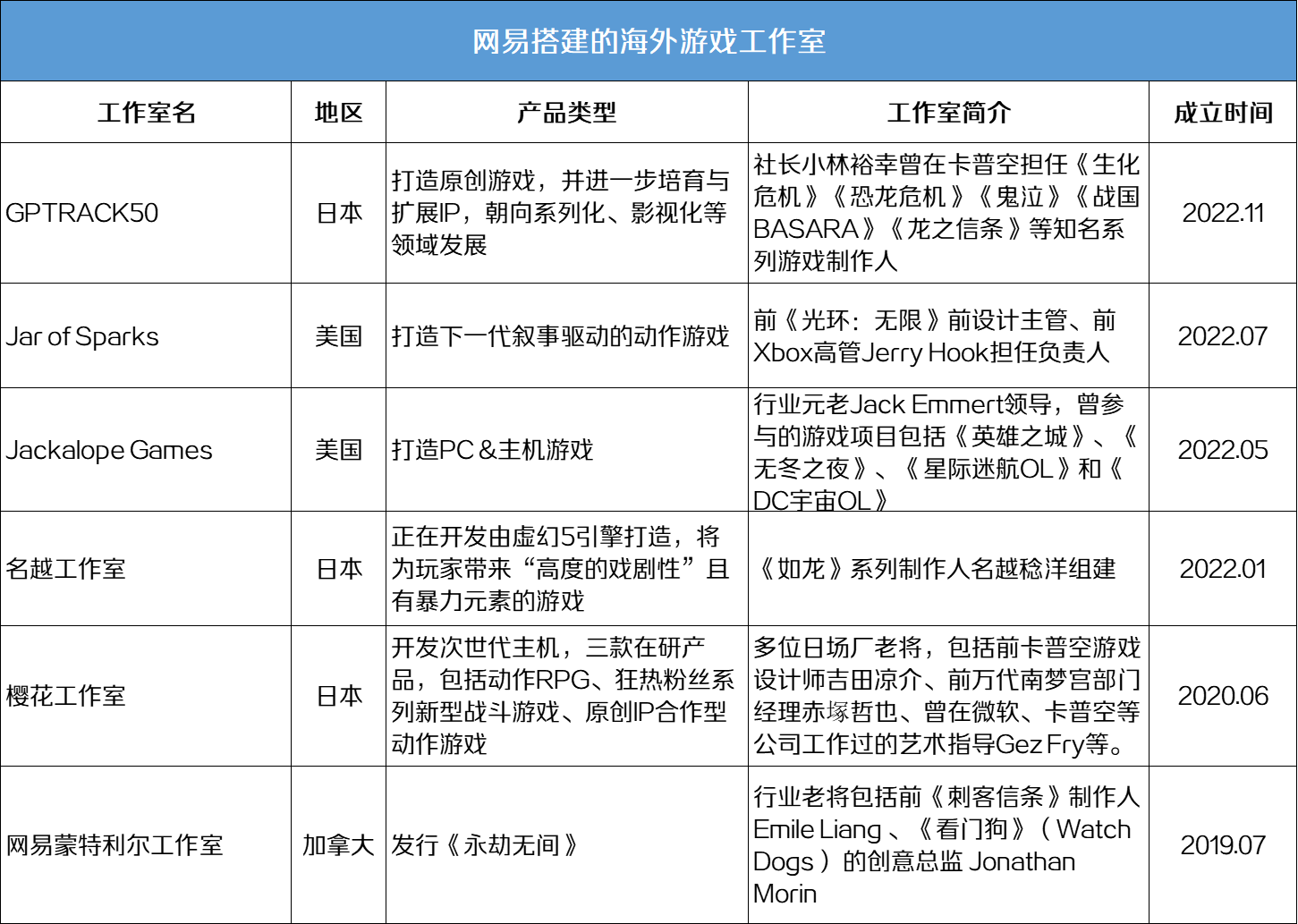 网易搭建的海外游戏工作室

| 工作室名 | 地区 | 产品类型 | 工作室简介 | 成立时间 |
|---|---|---|---|---|
| GPTRACK50 | 日本 | 打造原创游戏，并进一步培育与扩展IP，朝向系列化、影视化等领域发展 | 社长小林裕幸曾在卡普空担任《生化危机》《恐龙危机》《鬼泣》《战国BASARA》《龙之信条》等知名系列游戏制作人 | 2022.11 |
| Jar of Sparks | 美国 | 打造下一代叙事驱动的动作游戏 | 前《光环：无限》前设计主管、前Xbox高管Jerry Hook担任负责人 | 2022.07 |
| Jackalope Games | 美国 | 打造PC＆主机游戏 | 行业元老Jack Emmert领导，曾参与的游戏项目包括《英雄之城》、《无冬之夜》、《星际迷航OL》和《DC宇宙OL》 | 2022.05 |
| 名越工作室 | 日本 | 正在开发由虚幻5引擎打造，将为玩家带来“高度的戏剧性”且有暴力元素的游戏 | 《如龙》系列制作人名越稔洋组建 | 2022.01 |
| 樱花工作室 | 日本 | 开发次世代主机，三款在研产品，包括动作RPG、狂热粉丝系列新型战斗游戏、原创IP合作型动作游戏 | 多位日场厂老将，包括前卡普空游戏设计师吉田凉介、前万代南梦宫部门经理赤塚哲也、曾在微软、卡普空等公司工作过的艺术指导Gez Fry等。 | 2020.06 |
| 网易蒙特利尔工作室 | 加拿大 | 发行《永劫无间》 | 行业老将包括前《刺客信条》制作人Emile Liang、《看门狗》（Watch Dogs）的创意总监 Jonathan Morin | 2019.07 |